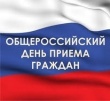 ОБЩЕРОССИЙСКИЙ
ДЕНЬ ПРИЕМА
ГРАЖДАН